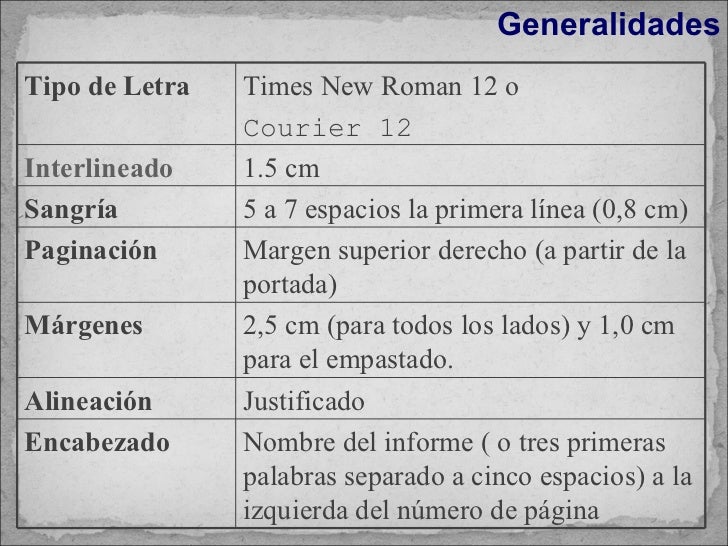 Generalidades

| Tipo de Letra | Times New Roman 12 o Courier 12 |
|---|---|
| Interlineado | 1.5 cm |
| Sangría | 5 a 7 espacios la primera línea (0,8 cm) |
| Paginación | Margen superior derecho (a partir de la portada) |
| Márgenes | 2,5 cm (para todos los lados) y 1,0 cm para el empastado. |
| Alineación | Justificado |
| Encabezado | Nombre del informe ( o tres primeras palabras separado a cinco espacios) a la izquierda del número de página |